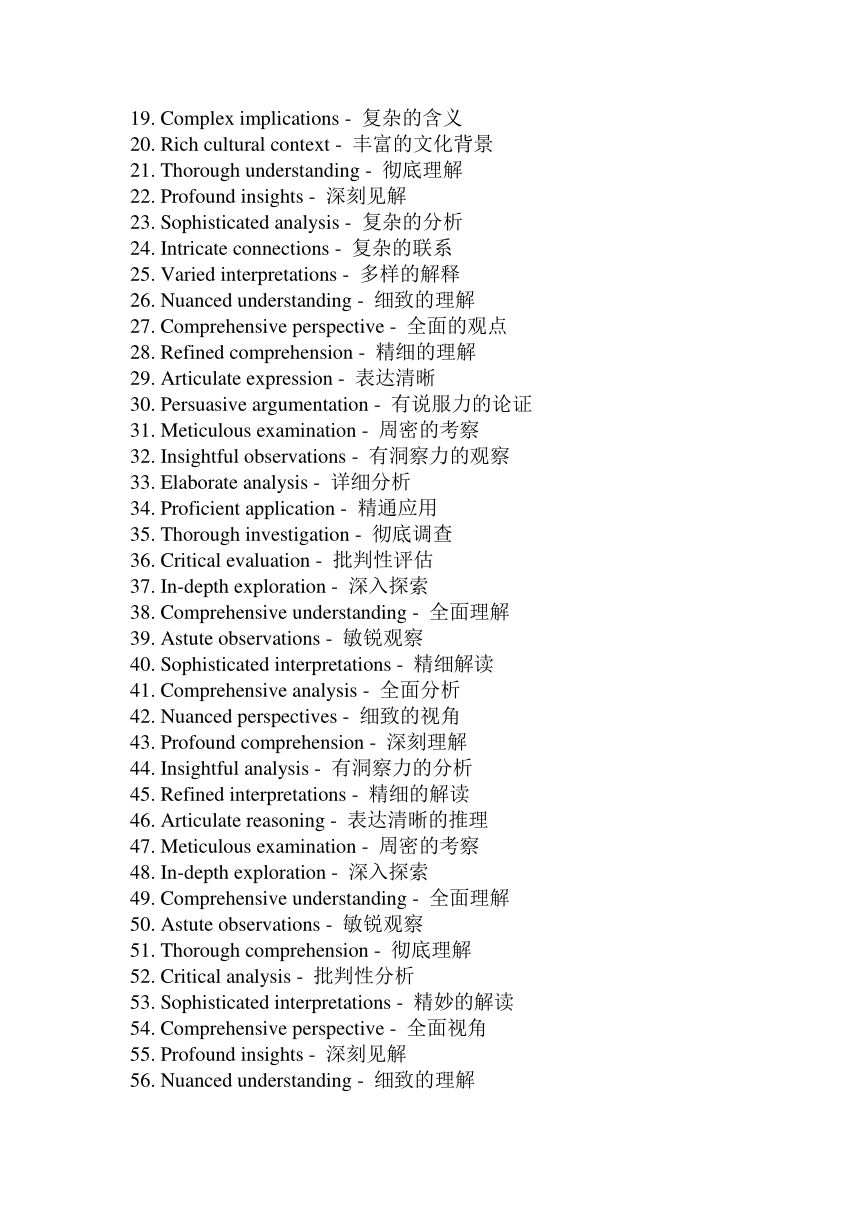 19. Complex implications - 复杂的含义
20. Rich cultural context - 丰富的文化背景
21. Thorough understanding - 彻底理解
22. Profound insights - 深刻见解
23. Sophisticated analysis - 复杂的分析
24. Intricate connections - 复杂的联系
25. Varied interpretations - 多样的解释
26. Nuanced understanding - 细致的理解
27. Comprehensive perspective - 全面的观点
28. Refined comprehension - 精细的理解
29. Articulate expression - 表达清晰
30. Persuasive argumentation - 有说服力的论证
31. Meticulous examination - 周密的考察
32. Insightful observations - 有洞察力的观察
33. Elaborate analysis - 详细分析
34. Proficient application - 精通应用
35. Thorough investigation - 彻底调查
36. Critical evaluation - 批判性评估
37. In-depth exploration - 深入探索
38. Comprehensive understanding - 全面理解
39. Astute observations - 敏锐观察
40. Sophisticated interpretations - 精细解读
41. Comprehensive analysis - 全面分析
42. Nuanced perspectives - 细致的视角
43. Profound comprehension - 深刻理解
44. Insightful analysis - 有洞察力的分析
45. Refined interpretations - 精细的解读
46. Articulate reasoning - 表达清晰的推理
47. Meticulous examination - 周密的考察
48. In-depth exploration - 深入探索
49. Comprehensive understanding - 全面理解
50. Astute observations - 敏锐观察
51. Thorough comprehension - 彻底理解
52. Critical analysis - 批判性分析
53. Sophisticated interpretations - 精妙的解读
54. Comprehensive perspective - 全面视角
55. Profound insights - 深刻见解
56. Nuanced understanding - 细致的理解